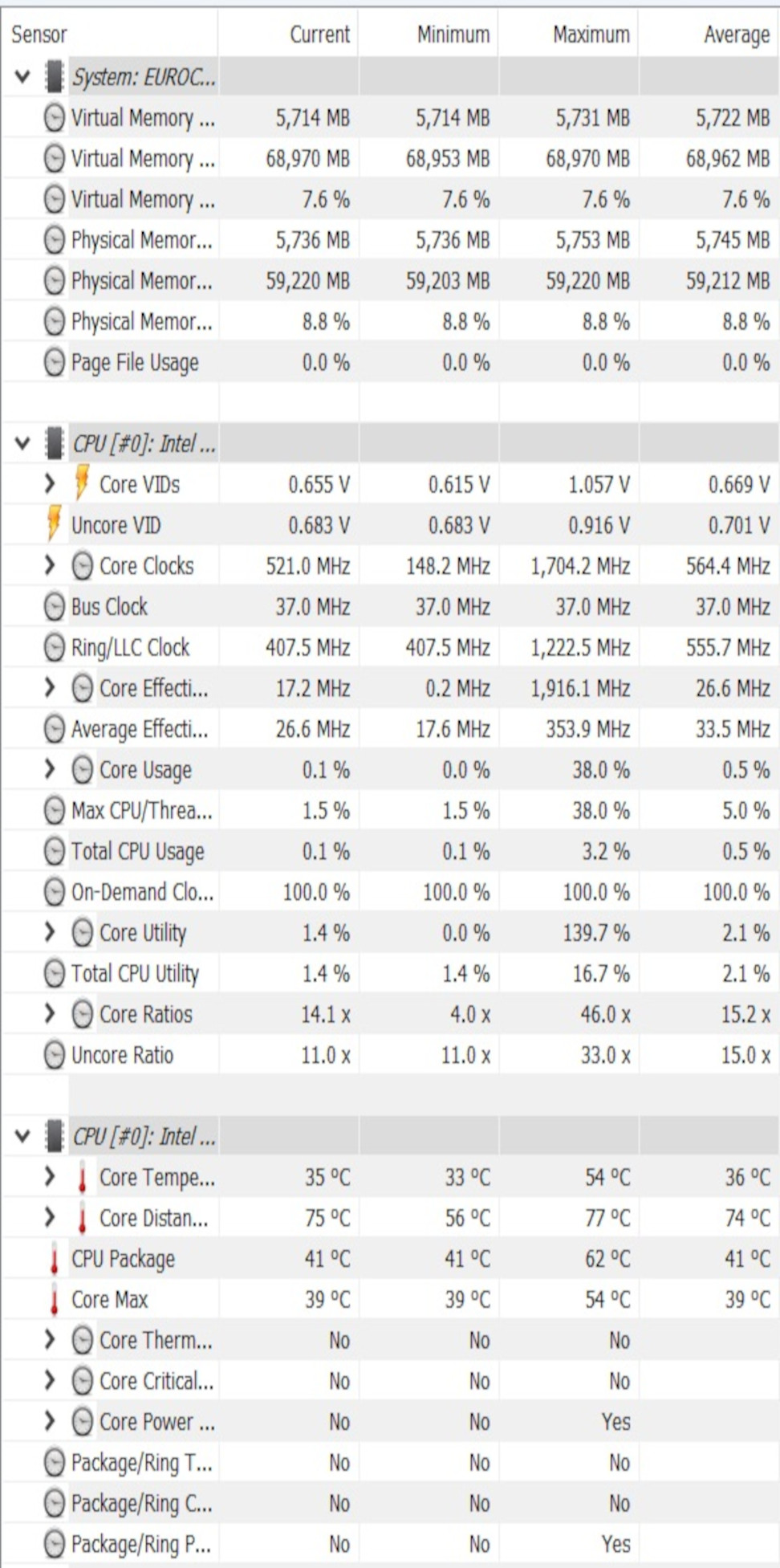 | Sensor | Current | Minimum | Maximum | Average |
|---|---|---|---|---|
| System: EUROC... | | | | |
| Virtual Memory ... | 5,714 MB | 5,714 MB | 5,731 MB | 5,722 MB |
| Virtual Memory ... | 68,970 MB | 68,953 MB | 68,970 MB | 68,962 MB |
| Virtual Memory ... | 7.6 % | 7.6 % | 7.6 % | 7.6 % |
| Physical Memor... | 5,736 MB | 5,736 MB | 5,753 MB | 5,745 MB |
| Physical Memor... | 59,220 MB | 59,203 MB | 59,220 MB | 59,212 MB |
| Physical Memor... | 8.8 % | 8.8 % | 8.8 % | 8.8 % |
| Page File Usage | 0.0 % | 0.0 % | 0.0 % | 0.0 % |
| | | | | |
| CPU [#0]: Intel ... | | | | |
| Core VIDs | 0.655 V | 0.615 V | 1.057 V | 0.669 V |
| Uncore VID | 0.683 V | 0.683 V | 0.916 V | 0.701 V |
| Core Clocks | 521.0 MHz | 148.2 MHz | 1,704.2 MHz | 564.4 MHz |
| Bus Clock | 37.0 MHz | 37.0 MHz | 37.0 MHz | 37.0 MHz |
| Ring/LLC Clock | 407.5 MHz | 407.5 MHz | 1,222.5 MHz | 555.7 MHz |
| Core Effecti... | 17.2 MHz | 0.2 MHz | 1,916.1 MHz | 26.6 MHz |
| Average Effecti... | 26.6 MHz | 17.6 MHz | 353.9 MHz | 33.5 MHz |
| Core Usage | 0.1 % | 0.0 % | 38.0 % | 0.5 % |
| Max CPU/Threa... | 1.5 % | 1.5 % | 38.0 % | 5.0 % |
| Total CPU Usage | 0.1 % | 0.1 % | 3.2 % | 0.5 % |
| On-Demand Clo... | 100.0 % | 100.0 % | 100.0 % | 100.0 % |
| Core Utility | 1.4 % | 0.0 % | 139.7 % | 2.1 % |
| Total CPU Utility | 1.4 % | 1.4 % | 16.7 % | 2.1 % |
| Core Ratios | 14.1 x | 4.0 x | 46.0 x | 15.2 x |
| Uncore Ratio | 11.0 x | 11.0 x | 33.0 x | 15.0 x |
| | | | | |
| CPU [#0]: Intel ... | | | | |
| Core Tempe... | 35 °C | 33 °C | 54 °C | 36 °C |
| Core Distan... | 75 °C | 56 °C | 77 °C | 74 °C |
| CPU Package | 41 °C | 41 °C | 62 °C | 41 °C |
| Core Max | 39 °C | 39 °C | 54 °C | 39 °C |
| Core Therm... | No | No | No | |
| Core Critical... | No | No | No | |
| Core Power ... | No | No | Yes | |
| Package/Ring T... | No | No | No | |
| Package/Ring C... | No | No | No | |
| Package/Ring P... | No | No | Yes | |